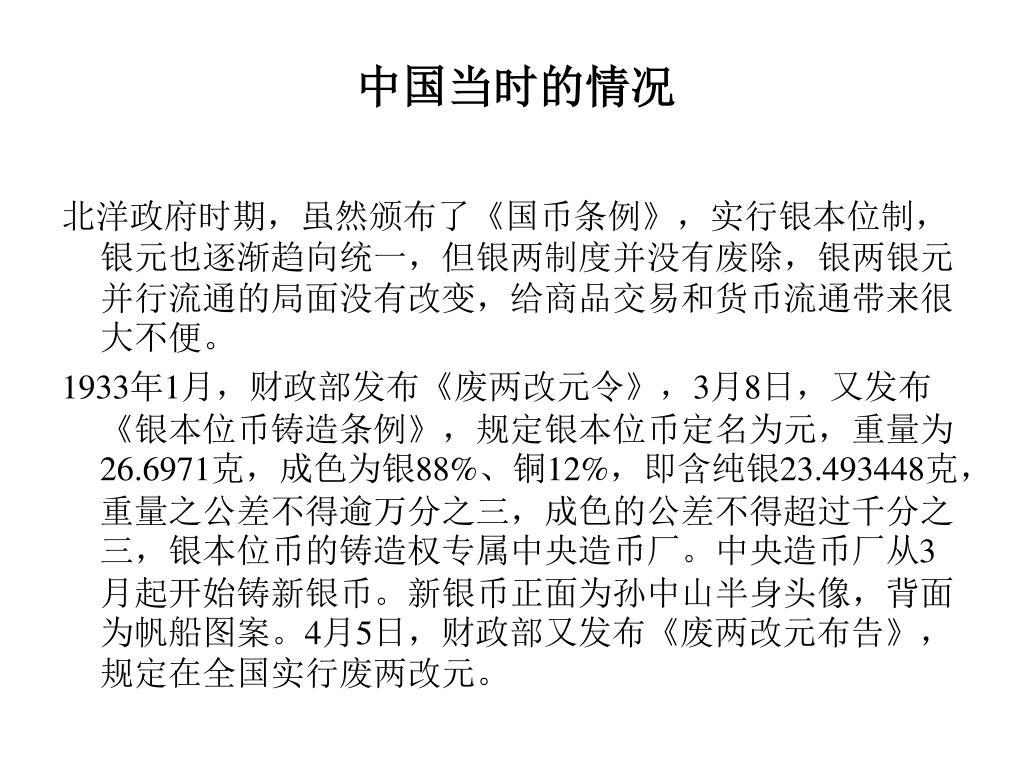 中国当时的情况

北洋政府时期，虽然颁布了《国币条例》，实行银本位制，银元也逐渐趋向统一，但银两制度并没有废除，银两银元并行流通的局面没有改变，给商品交易和货币流通带来很大不便。

1933年1月，财政部发布《废两改元令》，3月8日，又发布《银本位币铸造条例》，规定银本位币定名为元，重量为26.6971克，成色为银88%、铜12%，即含纯银23.493448克，重量之公差不得逾万分之三，成色的公差不得超过千分之三，银本位币的铸造权专属中央造币厂。中央造币厂从3月起开始铸新银币。新银币正面为孙中山半身头像，背面为帆船图案。4月5日，财政部又发布《废两改元布告》，规定在全国实行废两改元。